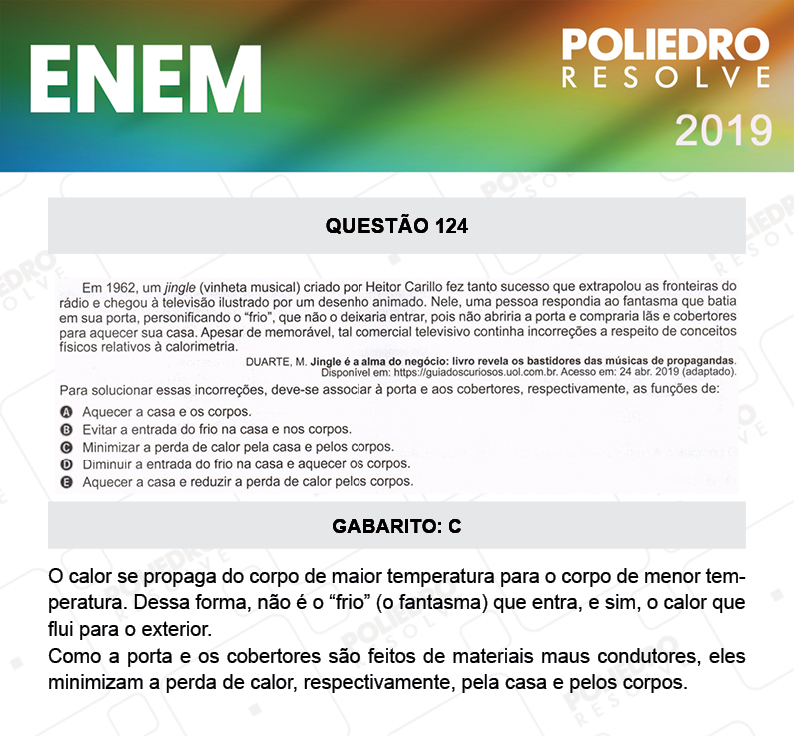 ENEM

POLIEDRO
RESOLVE
2019

QUESTÃO 124

Em 1962, um jingle (vinheta musical) criado por Heitor Carillo fez tanto sucesso que extrapolou as fronteiras do rádio e chegou à televisão ilustrado por um desenho animado. Nele, uma pessoa respondia ao fantasma que batia em sua porta, personificando o "frio", que não o deixaria entrar, pois não abriria a porta e compraria lãs e cobertores para aquecer sua casa. Apesar de memorável, tal comercial televisivo continha incorreções a respeito de conceitos físicos relativos à calorimetria.

DUARTE, M. Jingle é a alma do negócio: livro revela os bastidores das músicas de propagandas. Disponível em: https://guiadoscuriosos.uol.com.br. Acesso em: 24 abr. 2019 (adaptado).

Para solucionar essas incorreções, deve-se associar à porta e aos cobertores, respectivamente, as funções de:

A Aquecer a casa e os corpos.
B Evitar a entrada do frio na casa e nos corpos.
C Minimizar a perda de calor pela casa e pelos corpos.
D Diminuir a entrada do frio na casa e aquecer os corpos.
E Aquecer a casa e reduzir a perda de calor pelos corpos.

GABARITO: C

O calor se propaga do corpo de maior temperatura para o corpo de menor temperatura. Dessa forma, não é o "frio" (o fantasma) que entra, e sim, o calor que flui para o exterior.
Como a porta e os cobertores são feitos de materiais maus condutores, eles minimizam a perda de calor, respectivamente, pela casa e pelos corpos.